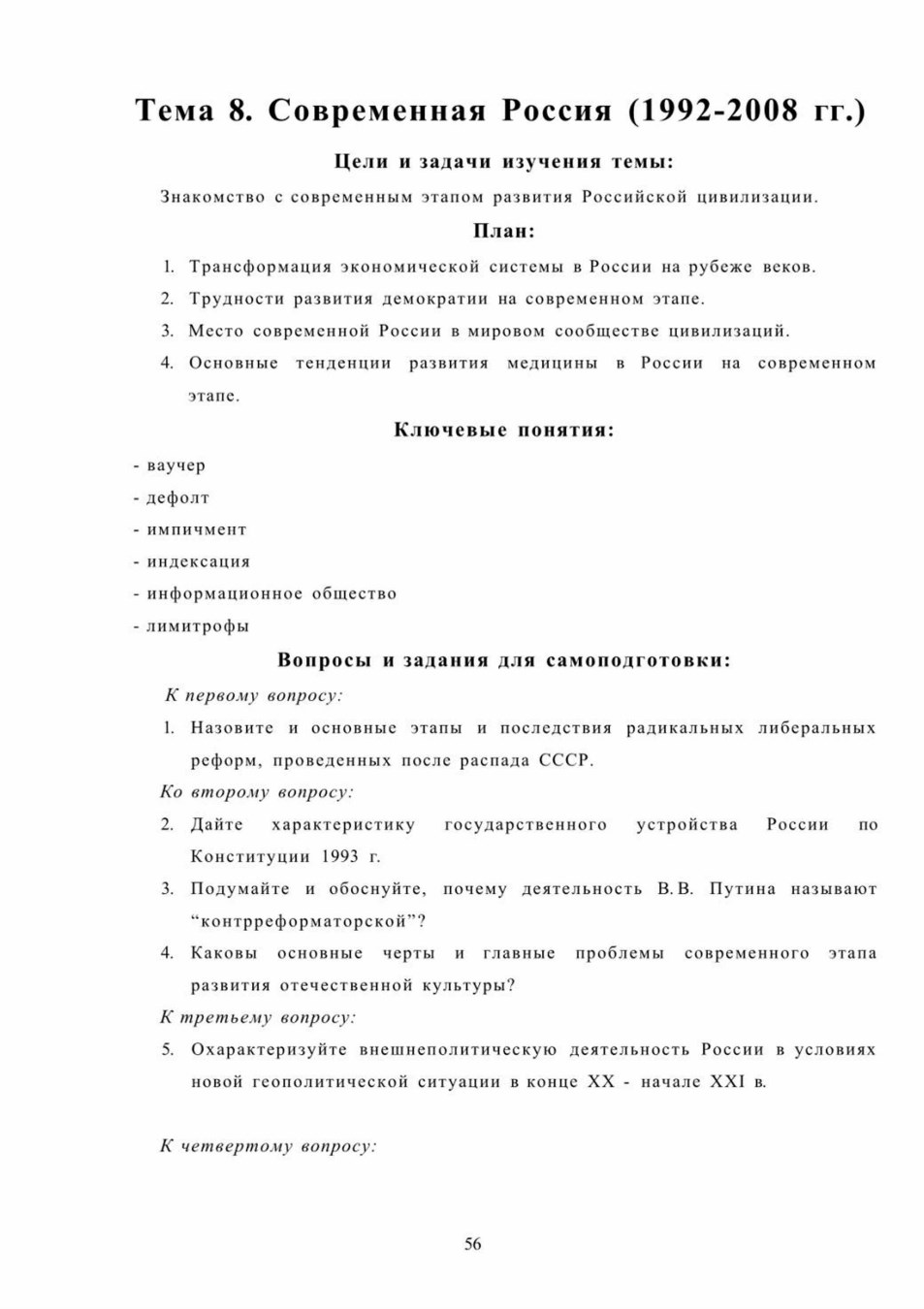 Тема 8. Современная Россия (1992-2008 гг.)

Цели и задачи изучения темы:

Знакомство с современным этапом развития Российской цивилизации.

План:

1. Трансформация экономической системы в России на рубеже веков.
2. Трудности развития демократии на современном этапе.
3. Место современной России в мировом сообществе цивилизаций.
4. Основные тенденции развития медицины в России на современном этапе.

Ключевые понятия:

- ваучер
- дефолт
- импичмент
- индексация
- информационное общество
- лимитрофы

Вопросы и задания для самоподготовки:

К первому вопросу:

1. Назовите и основные этапы и последствия радикальных либеральных реформ, проведенных после распада СССР.

Ко второму вопросу:

2. Дайте характеристику государственного устройства России по Конституции 1993 г.
3. Подумайте и обоснуйте, почему деятельность В.В. Путина называют "контрреформаторской"?
4. Каковы основные черты и главные проблемы современного этапа развития отечественной культуры?

К третьему вопросу:

5. Охарактеризуйте внешнеполитическую деятельность России в условиях новой геополитической ситуации в конце XX - начале XXI в.

К четвертому вопросу:

56